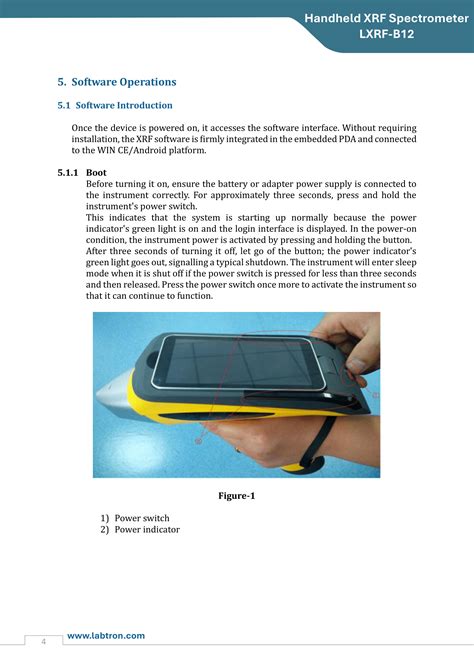 Handheld XRF Spectrometer
LXRF-B12

5. Software Operations

5.1 Software Introduction

Once the device is powered on, it accesses the software interface. Without requiring installation, the XRF software is firmly integrated in the embedded PDA and connected to the WIN CE/Android platform.

5.1.1 Boot

Before turning it on, ensure the battery or adapter power supply is connected to the instrument correctly. For approximately three seconds, press and hold the instrument's power switch.

This indicates that the system is starting up normally because the power indicator's green light is on and the login interface is displayed. In the power-on condition, the instrument power is activated by pressing and holding the button.

After three seconds of turning it off, let go of the button; the power indicator's green light goes out, signalling a typical shutdown. The instrument will enter sleep mode when it is shut off if the power switch is pressed for less than three seconds and then released. Press the power switch once more to activate the instrument so that it can continue to function.

Figure-1

1) Power switch
2) Power indicator

4

www.labtron.com